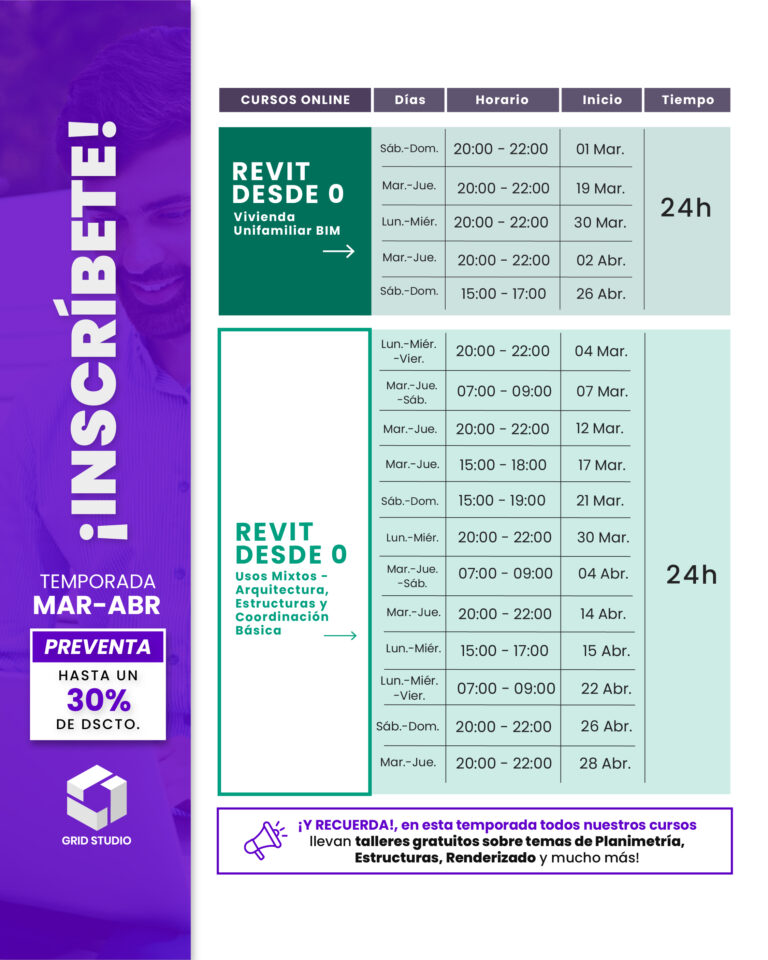 ¡INSCRÍBETE!

TEMPORADA
MAR-ABR

PREVENTA
HASTA UN
30%
DE DSCTO.

GRID STUDIO

| CURSOS ONLINE | Días | Horario | Inicio | Tiempo |
|---|---|---|---|---|
| REVIT DESDE 0 Vivienda Unifamiliar BIM | Sáb.-Dom. | 20:00 - 22:00 | 01 Mar. | 24h |
| | Mar.-Jue. | 20:00 - 22:00 | 19 Mar. | |
| | Lun.-Miér. | 20:00 - 22:00 | 30 Mar. | |
| | Mar.-Jue. | 20:00 - 22:00 | 02 Abr. | |
| | Sáb.-Dom. | 15:00 - 17:00 | 26 Abr. | |
| REVIT DESDE 0 Usos Mixtos - Arquitectura, Estructuras y Coordinación Básica | Lun.-Miér. -Vier. | 20:00 - 22:00 | 04 Mar. | 24h |
| | Mar.-Jue. -Sáb. | 07:00 - 09:00 | 07 Mar. | |
| | Mar.-Jue. | 20:00 - 22:00 | 12 Mar. | |
| | Mar.-Jue. | 15:00 - 18:00 | 17 Mar. | |
| | Sáb.-Dom. | 15:00 - 19:00 | 21 Mar. | |
| | Lun.-Miér. | 20:00 - 22:00 | 30 Mar. | |
| | Mar.-Jue. -Sáb. | 07:00 - 09:00 | 04 Abr. | |
| | Mar.-Jue. | 20:00 - 22:00 | 14 Abr. | |
| | Lun.-Miér. | 15:00 - 17:00 | 15 Abr. | |
| | Lun.-Miér. -Vier. | 07:00 - 09:00 | 22 Abr. | |
| | Sáb.-Dom. | 20:00 - 22:00 | 26 Abr. | |
| | Mar.-Jue. | 20:00 - 22:00 | 28 Abr. | |

¡Y RECUERDA!, en esta temporada todos nuestros cursos llevan talleres gratuitos sobre temas de Planimetría, Estructuras, Renderizado y mucho más!